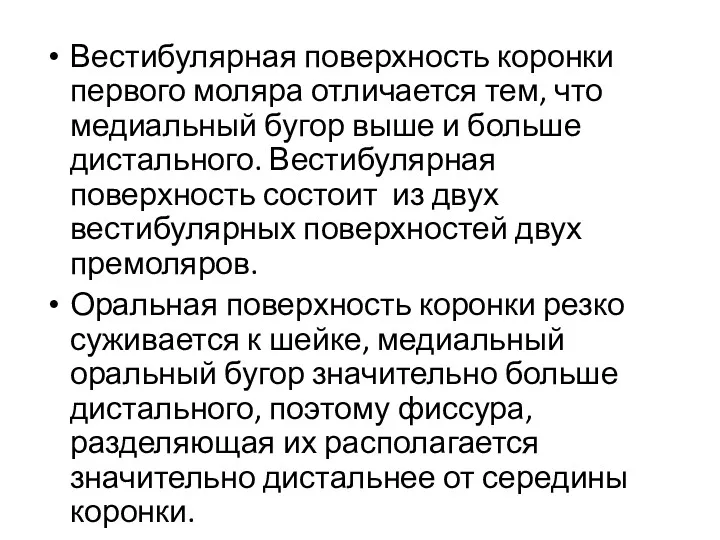 • Вестибулярная поверхность коронки первого моляра отличается тем, что медиальный бугор выше и больше дистального. Вестибулярная поверхность состоит  из двух вестибулярных поверхностей двух премоляров.

• Оральная поверхность коронки резко суживается к шейке, медиальный оральный бугор значительно больше дистального, поэтому фиссура, разделяющая их располагается значительно дистальнее от середины коронки.